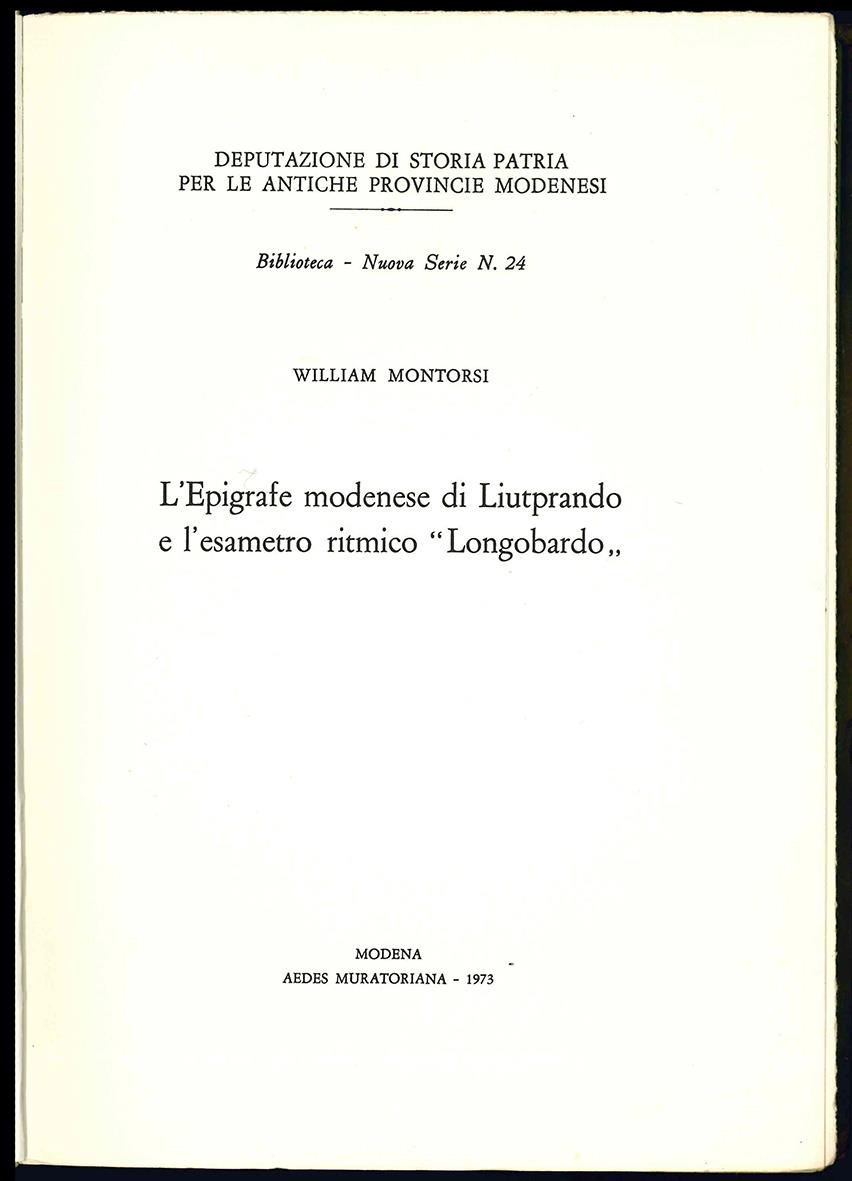 DEPUTAZIONE DI STORIA PATRIA
PER LE ANTICHE PROVINCIE MODENESI

Biblioteca - Nuova Serie N. 24

WILLIAM MONTORSI

L'Epigrafe modenese di Liutprando
e l'esametro ritmico "Longobardo„

MODENA
AEDES MURATORIANA - 1973